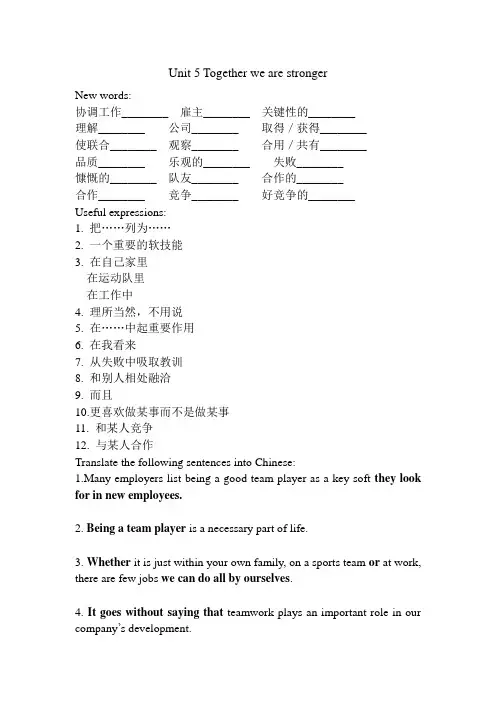 Unit 5 Together we are stronger

New words:

协调工作________ 雇主________ 关键性的________
理解________ 公司________ 取得 / 获得________
使联合________ 观察________ 合用 / 共有________
品质________ 乐观的________ 失败________
慷慨的________ 队友________ 合作的________
合作________ 竞争________ 好竞争的________

Useful expressions:
1. 把……列为……
2. 一个重要的软技能
3. 在自己家里
在运动队里
在工作中
4. 理所当然，不用说
5. 在……中起重要作用
6. 在我看来
7. 从失败中吸取教训
8. 和别人相处融洽
9. 而且
10.更喜欢做某事而不是做某事
11. 和某人竞争
12. 与某人合作

Translate the following sentences into Chinese:
1.Many employers list being a good team player as a key soft they look for in new employees.

2. Being a team player is a necessary part of life.

3. Whether it is just within your own family, on a sports team or at work, there are few jobs we can do all by ourselves.

4. It goes without saying that teamwork plays an important role in our company's development.